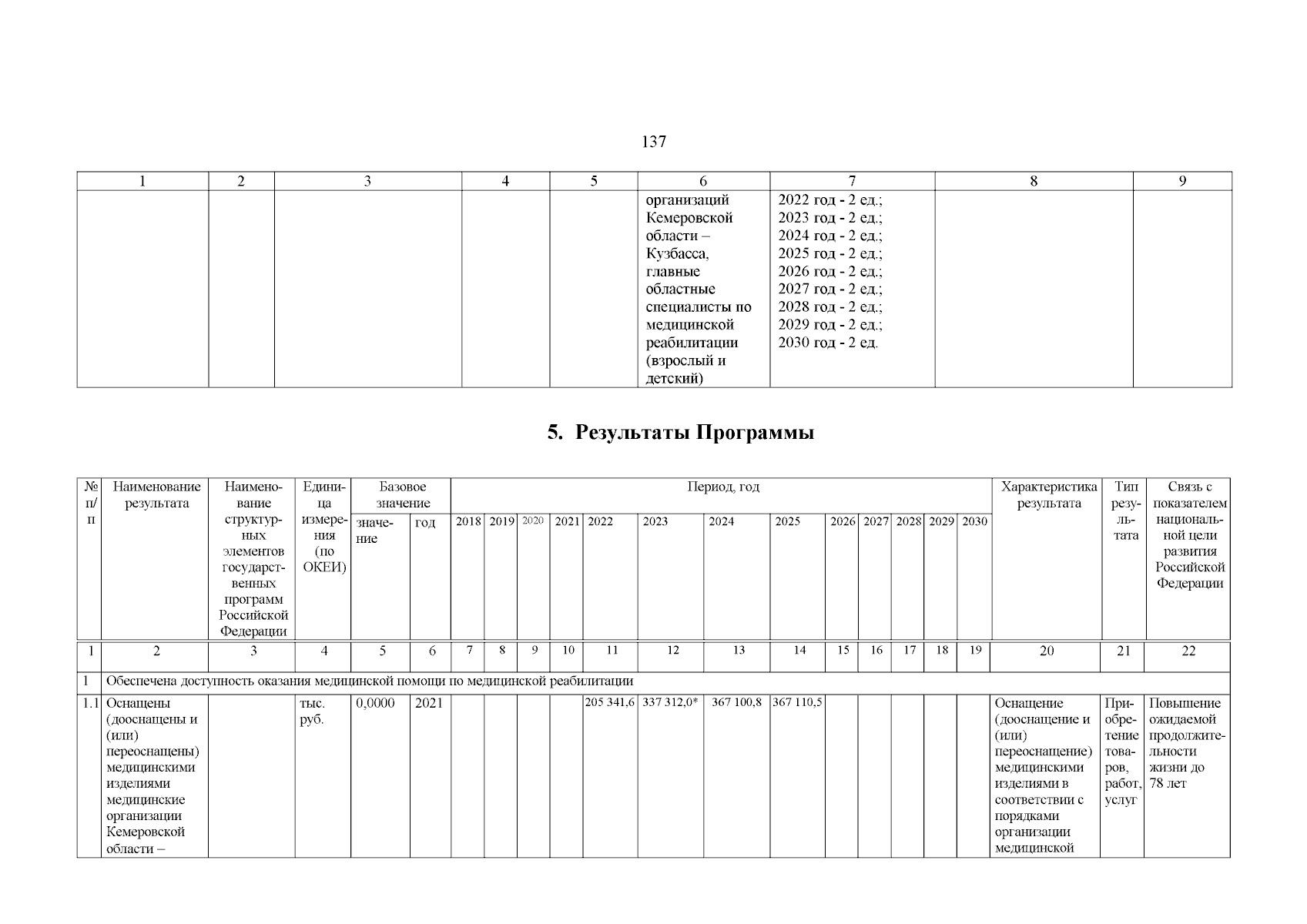 137

| 1 | 2 | 3 | 4 | 5 | 6 | 7 | 8 | 9 |
|---|---|---|---|---|---|---|---|---|
| | | | | | организаций Кемеровской области – Кузбасса, главные областные специалисты по медицинской реабилитации (взрослый и детский) | 2022 год - 2 ед.; 2023 год - 2 ед.; 2024 год - 2 ед.; 2025 год - 2 ед.; 2026 год - 2 ед.; 2027 год - 2 ед.; 2028 год - 2 ед.; 2029 год - 2 ед.; 2030 год - 2 ед. | | |

5. Результаты Программы

| № п/п | Наименование результата | Наименование структурных элементов государственных программ Российской Федерации | Единица измерения (по ОКЕИ) | Базовое значение: значение | Базовое значение: год | Период, год: 2018 | 2019 | 2020 | 2021 | 2022 | 2023 | 2024 | 2025 | 2026 | 2027 | 2028 | 2029 | 2030 | Характеристика результата | Тип результата | Связь с показателем национальной цели развития Российской Федерации |
|---|---|---|---|---|---|---|---|---|---|---|---|---|---|---|---|---|---|---|---|---|---|
| 1 | 2 | 3 | 4 | 5 | 6 | 7 | 8 | 9 | 10 | 11 | 12 | 13 | 14 | 15 | 16 | 17 | 18 | 19 | 20 | 21 | 22 |
| 1 | Обеспечена доступность оказания медицинской помощи по медицинской реабилитации | | | | | | | | | | | | | | | | | | | | |
| 1.1 | Оснащены (дооснащены и (или) переоснащены) медицинскими изделиями медицинские организации Кемеровской области – | | тыс. руб. | 0,0000 | 2021 | | | | | 205 341,6 | 337 312,0* | 367 100,8 | 367 110,5 | | | | | | Оснащение (дооснащение и (или) переоснащение) медицинскими изделиями в соответствии с порядками организации медицинской | Приобретение товаров, работ, услуг | Повышение ожидаемой продолжительности жизни до 78 лет |